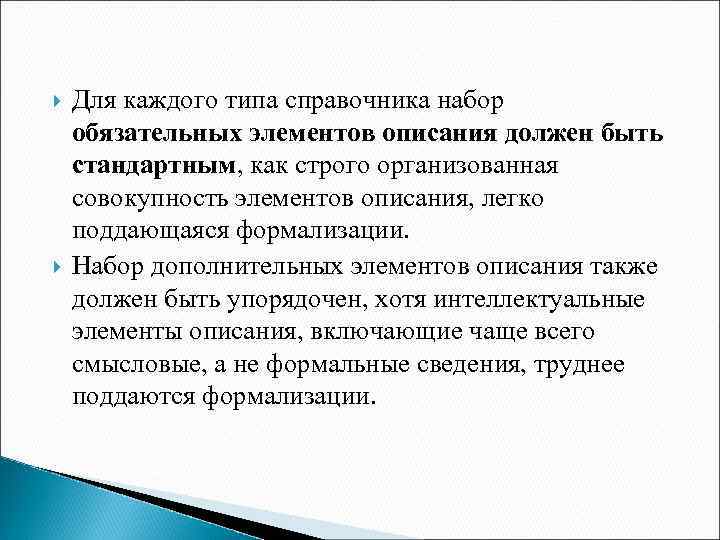 Для каждого типа справочника набор обязательных элементов описания должен быть стандартным, как строго организованная совокупность элементов описания, легко поддающаяся формализации.

Набор дополнительных элементов описания также должен быть упорядочен, хотя интеллектуальные элементы описания, включающие чаще всего смысловые, а не формальные сведения, труднее поддаются формализации.